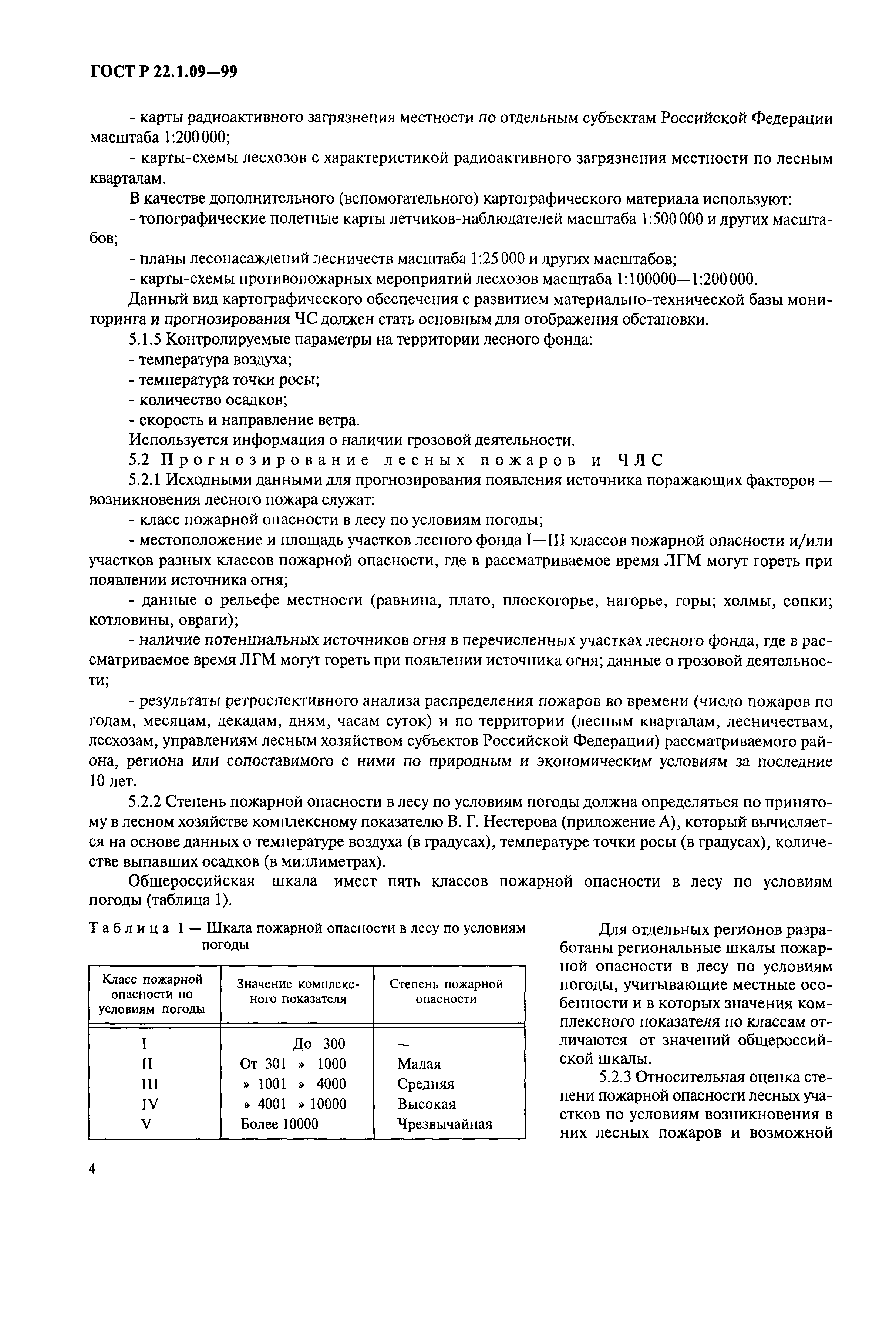 ГОСТ Р 22.1.09—99

- карты радиоактивного загрязнения местности по отдельным субъектам Российской Федерации масштаба 1:200 000;

- карты-схемы лесхозов с характеристикой радиоактивного загрязнения местности по лесным кварталам.

В качестве дополнительного (вспомогательного) картографического материала используют:

- топографические полетные карты летчиков-наблюдателей масштаба 1:500 000 и других масштабов;

- планы лесонасаждений лесничеств масштаба 1:25 000 и других масштабов;

- карты-схемы противопожарных мероприятий лесхозов масштаба 1:100000—1:200 000.

Данный вид картографического обеспечения с развитием материально-технической базы мониторинга и прогнозирования ЧС должен стать основным для отображения обстановки.

5.1.5 Контролируемые параметры на территории лесного фонда:

- температура воздуха;

- температура точки росы;

- количество осадков;

- скорость и направление ветра.

Используется информация о наличии грозовой деятельности.

5.2 Прогнозирование лесных пожаров и ЧЛС

5.2.1 Исходными данными для прогнозирования появления источника поражающих факторов — возникновения лесного пожара служат:

- класс пожарной опасности в лесу по условиям погоды;

- местоположение и площадь участков лесного фонда I—III классов пожарной опасности и/или участков разных классов пожарной опасности, где в рассматриваемое время ЛГМ могут гореть при появлении источника огня;

- данные о рельефе местности (равнина, плато, плоскогорье, нагорье, горы; холмы, сопки; котловины, овраги);

- наличие потенциальных источников огня в перечисленных участках лесного фонда, где в рассматриваемое время ЛГМ могут гореть при появлении источника огня; данные о грозовой деятельности;

- результаты ретроспективного анализа распределения пожаров во времени (число пожаров по годам, месяцам, декадам, дням, часам суток) и по территории (лесным кварталам, лесничествам, лесхозам, управлениям лесным хозяйством субъектов Российской Федерации) рассматриваемого района, региона или сопоставимого с ними по природным и экономическим условиям за последние 10 лет.

5.2.2 Степень пожарной опасности в лесу по условиям погоды должна определяться по принятому в лесном хозяйстве комплексному показателю В. Г. Нестерова (приложение А), который вычисляется на основе данных о температуре воздуха (в градусах), температуре точки росы (в градусах), количестве выпавших осадков (в миллиметрах).

Общероссийская шкала имеет пять классов пожарной опасности в лесу по условиям погоды (таблица 1).

Таблица 1 — Шкала пожарной опасности в лесу по условиям погоды

| Класс пожарной опасности по условиям погоды | Значение комплексного показателя | Степень пожарной опасности |
|---|---|---|
| I | До 300 | — |
| II | От 301 » 1000 | Малая |
| III | » 1001 » 4000 | Средняя |
| IV | » 4001 » 10000 | Высокая |
| V | Более 10000 | Чрезвычайная |

Для отдельных регионов разработаны региональные шкалы пожарной опасности в лесу по условиям погоды, учитывающие местные особенности и в которых значения комплексного показателя по классам отличаются от значений общероссийской шкалы.

5.2.3 Относительная оценка степени пожарной опасности лесных участков по условиям возникновения в них лесных пожаров и возможной

4